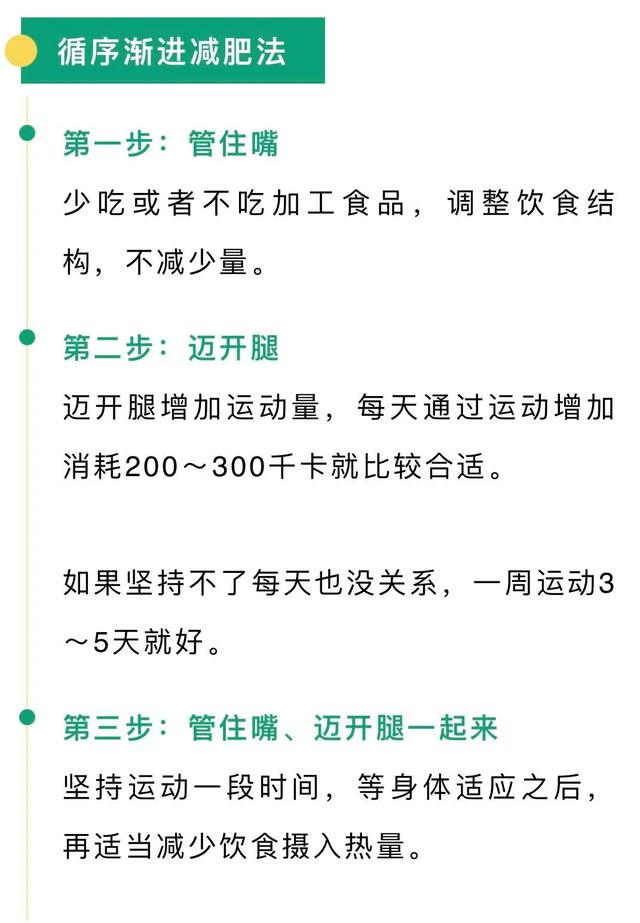 循序渐进减肥法

第一步：管住嘴

少吃或者不吃加工食品，调整饮食结构，不减少量。

第二步：迈开腿

迈开腿增加运动量，每天通过运动增加消耗200～300千卡就比较合适。

如果坚持不了每天也没关系，一周运动3～5天就好。

第三步：管住嘴、迈开腿一起来

坚持运动一段时间，等身体适应之后，再适当减少饮食摄入热量。